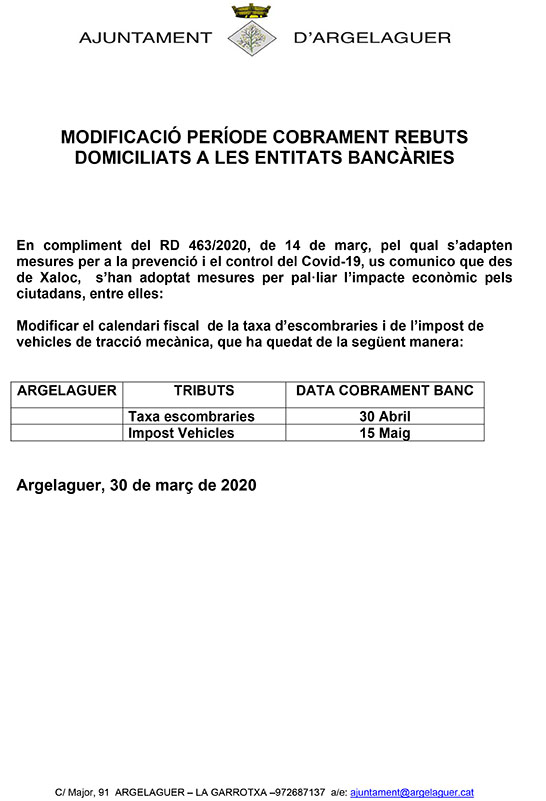 AJUNTAMENT D'ARGELAGUER

MODIFICACIÓ PERÍODE COBRAMENT REBUTS DOMICILIATS A LES ENTITATS BANCÀRIES

En compliment del RD 463/2020, de 14 de març, pel qual s'adapten mesures per a la prevenció i el control del Covid-19, us comunico que des de Xaloc, s'han adoptat mesures per pal·liar l'impacte econòmic pels ciutadans, entre elles:

Modificar el calendari fiscal de la taxa d'escombraries i de l'impost de vehicles de tracció mecànica, que ha quedat de la següent manera:

| ARGELAGUER | TRIBUTS | DATA COBRAMENT BANC |
|---|---|---|
| | Taxa escombraries | 30 Abril |
| | Impost Vehicles | 15 Maig |

Argelaguer, 30 de març de 2020

C/ Major, 91 ARGELAGUER – LA GARROTXA –972687137 a/e: ajuntament@argelaguer.cat